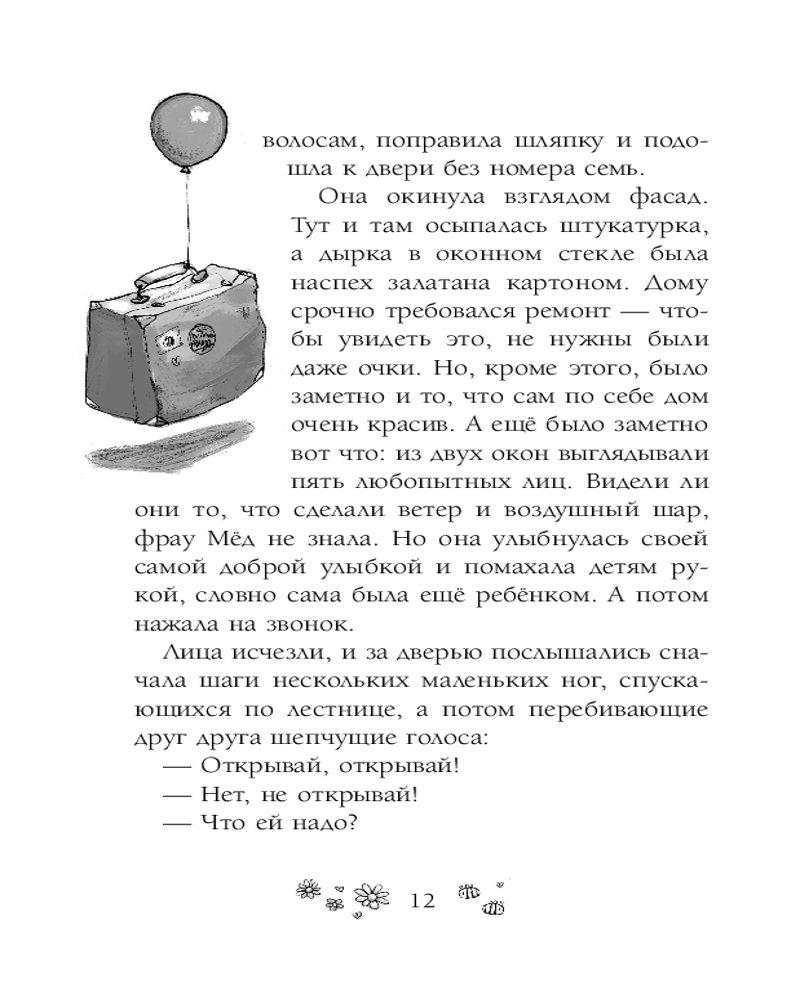 волосам, поправила шляпку и подошла к двери без номера семь.

Она окинула взглядом фасад. Тут и там осыпалась штукатурка, а дырка в оконном стекле была наспех залатана картоном. Дому срочно требовался ремонт — чтобы увидеть это, не нужны были даже очки. Но, кроме этого, было заметно и то, что сам по себе дом очень красив. А ещё было заметно вот что: из двух окон выглядывали пять любопытных лиц. Видели ли они то, что сделали ветер и воздушный шар, фрау Мёд не знала. Но она улыбнулась своей самой доброй улыбкой и помахала детям рукой, словно сама была ещё ребёнком. А потом нажала на звонок.

Лица исчезли, и за дверью послышались сначала шаги нескольких маленьких ног, спускающихся по лестнице, а потом перебивающие друг друга шепчущие голоса:

— Открывай, открывай!

— Нет, не открывай!

— Что ей надо?

12